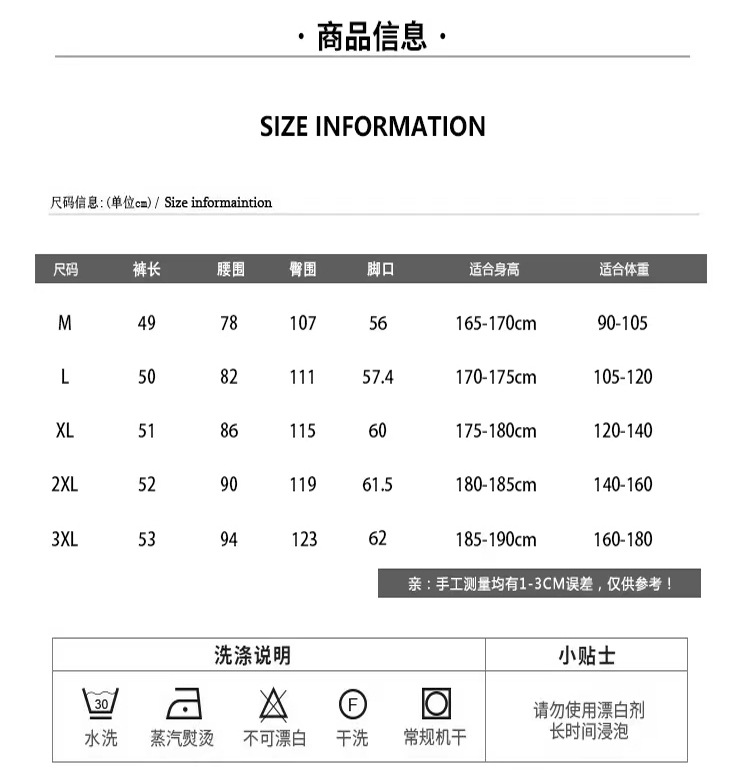 · 商品信息 ·

SIZE INFORMATION

尺码信息: (单位cm) / Size informaintion

| 尺码 | 裤长 | 腰围 | 臀围 | 脚口 | 适合身高 | 适合体重 |
|---|---|---|---|---|---|---|
| M | 49 | 78 | 107 | 56 | 165-170cm | 90-105 |
| L | 50 | 82 | 111 | 57.4 | 170-175cm | 105-120 |
| XL | 51 | 86 | 115 | 60 | 175-180cm | 120-140 |
| 2XL | 52 | 90 | 119 | 61.5 | 180-185cm | 140-160 |
| 3XL | 53 | 94 | 123 | 62 | 185-190cm | 160-180 |

亲：手工测量均有1-3CM误差，仅供参考！

| 洗涤说明 | 小贴士 |
|---|---|
| 30 水洗 蒸汽熨烫 不可漂白 F 干洗 常规机干 | 请勿使用漂白剂 长时间浸泡 |